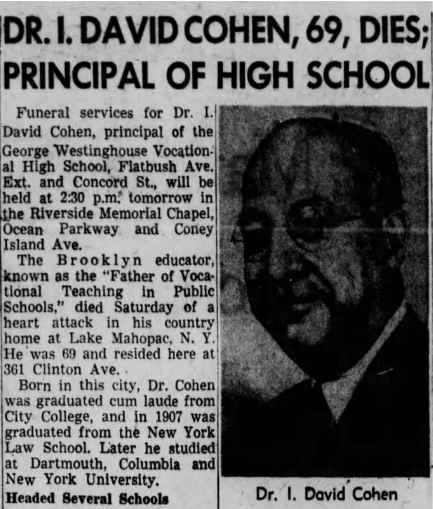 DR. I. DAVID COHEN, 69, DIES; PRINCIPAL OF HIGH SCHOOL

Funeral services for Dr. I. David Cohen, principal of the George Westinghouse Vocational High School, Flatbush Ave. Ext. and Concord St., will be held at 2:30 p.m. tomorrow in the Riverside Memorial Chapel, Ocean Parkway and Coney Island Ave.

The Brooklyn educator, known as the "Father of Vocational Teaching in Public Schools," died Saturday of a heart attack in his country home at Lake Mahopac, N. Y. He was 69 and resided here at 361 Clinton Ave.

Born in this city, Dr. Cohen was graduated cum laude from City College, and in 1907 was graduated from the New York Law School. Later he studied at Dartmouth, Columbia and New York University.

Headed Several Schools

Dr. I. David Cohen